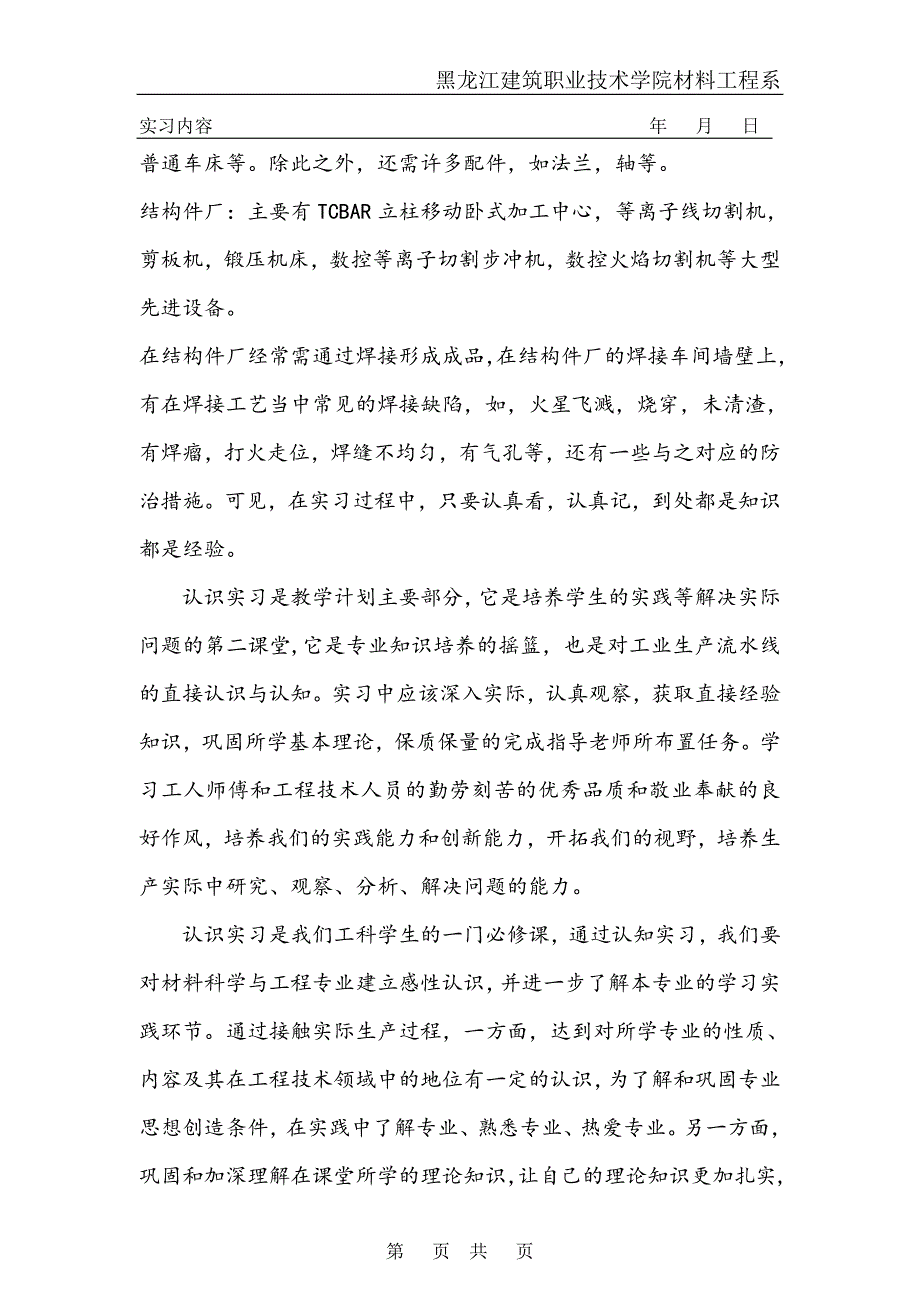 黑龙江建筑职业技术学院材料工程系

实习内容　　　　　　　　　　　　　　　　　　年　月　日

普通车床等。除此之外，还需许多配件，如法兰，轴等。

结构件厂：主要有 TCBAR 立柱移动卧式加工中心，等离子线切割机，剪板机，锻压机床，数控等离子切割步冲机，数控火焰切割机等大型先进设备。

在结构件厂经常需通过焊接形成成品,在结构件厂的焊接车间墙壁上,有在焊接工艺当中常见的焊接缺陷，如，火星飞溅，烧穿，未清渣，有焊瘤，打火走位，焊缝不均匀，有气孔等，还有一些与之对应的防治措施。可见，在实习过程中，只要认真看，认真记，到处都是知识都是经验。

认识实习是教学计划主要部分,它是培养学生的实践等解决实际问题的第二课堂,它是专业知识培养的摇篮，也是对工业生产流水线的直接认识与认知。实习中应该深入实际，认真观察，获取直接经验知识，巩固所学基本理论，保质保量的完成指导老师所布置任务。学习工人师傅和工程技术人员的勤劳刻苦的优秀品质和敬业奉献的良好作风，培养我们的实践能力和创新能力，开拓我们的视野，培养生产实际中研究、观察、分析、解决问题的能力。

认识实习是我们工科学生的一门必修课，通过认知实习，我们要对材料科学与工程专业建立感性认识，并进一步了解本专业的学习实践环节。通过接触实际生产过程，一方面，达到对所学专业的性质、内容及其在工程技术领域中的地位有一定的认识，为了解和巩固专业思想创造条件，在实践中了解专业、熟悉专业、热爱专业。另一方面，巩固和加深理解在课堂所学的理论知识，让自己的理论知识更加扎实，

第　页　共　页